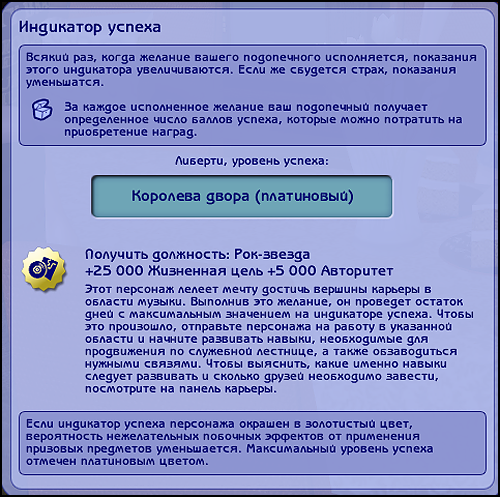 Индикатор успеха

Всякий раз, когда желание вашего подопечного исполняется, показания этого индикатора увеличиваются. Если же сбудется страх, показания уменьшатся.

За каждое исполненное желание ваш подопечный получает определенное число баллов успеха, которые можно потратить на приобретение наград.

Либерти, уровень успеха:

Королева двора (платиновый)

Получить должность: Рок-звезда
+25 000 Жизненная цель +5 000 Авторитет
Этот персонаж лелеет мечту достичь вершины карьеры в области музыки. Выполнив это желание, он проведет остаток дней с максимальным значением на индикаторе успеха. Чтобы это произошло, отправьте персонажа на работу в указанной области и начните развивать навыки, необходимые для продвижения по служебной лестнице, а также обзаводиться нужными связями. Чтобы выяснить, какие именно навыки следует развивать и сколько друзей необходимо завести, посмотрите на панель карьеры.

Если индикатор успеха персонажа окрашен в золотистый цвет, вероятность нежелательных побочных эффектов от применения призовых предметов уменьшается. Максимальный уровень успеха отмечен платиновым цветом.